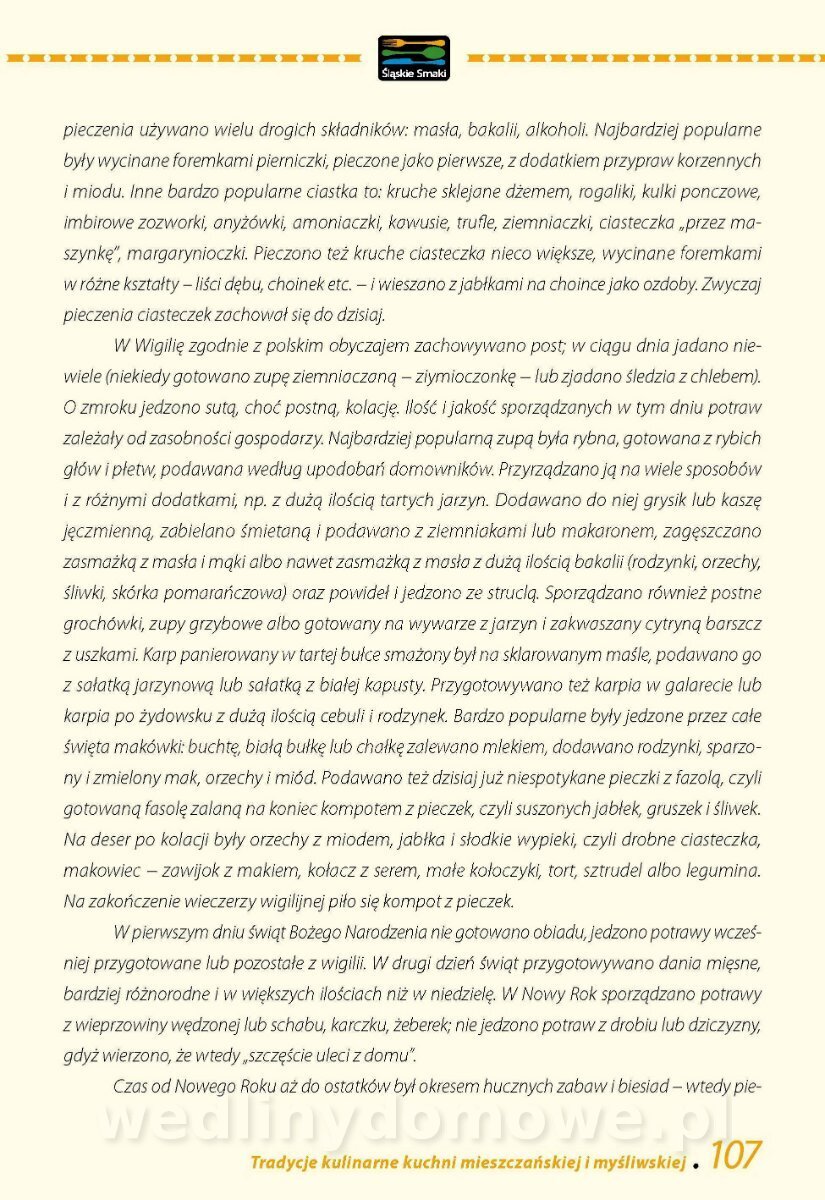 Śląskie Smaki

pieczenia używano wielu drogich składników: masła, bakalii, alkoholi. Najbardziej popularne były wycinane foremkami pierniczki, pieczone jako pierwsze, z dodatkiem przypraw korzennych i miodu. Inne bardzo popularne ciastka to: kruche sklejane dżemem, rogaliki, kulki ponczowe, imbirowe zozworki, anyżówki, amoniaczki, kawusie, trufle, ziemniaczki, ciasteczka „przez maszynkę", margarynioczki. Pieczono też kruche ciasteczka nieco większe, wycinane foremkami w różne kształty – liści dębu, choinek etc. – i wieszano z jabłkami na choince jako ozdoby. Zwyczaj pieczenia ciasteczek zachował się do dzisiaj.

W Wigilię zgodnie z polskim obyczajem zachowywano post; w ciągu dnia jadano niewiele (niekiedy gotowano zupę ziemniaczaną – ziymioczonkę – lub zjadano śledzia z chlebem). O zmroku jedzono sutą, choć postną, kolację. Ilość i jakość sporządzanych w tym dniu potraw zależały od zasobności gospodarzy. Najbardziej popularną zupą była rybna, gotowana z rybich głów i płetw, podawana według upodobań domowników. Przyrządzano ją na wiele sposobów i z różnymi dodatkami, np. z dużą ilością tartych jarzyn. Dodawano do niej grysik lub kaszę jęczmienną, zabielano śmietaną i podawano z ziemniakami lub makaronem, zagęszczano zasmażką z masła i mąki albo nawet zasmażką z masła z dużą ilością bakalii (rodzynki, orzechy, śliwki, skórka pomarańczowa) oraz powideł i jedzono ze struclą. Sporządzano również postne grochówki, zupy grzybowe albo gotowany na wywarze z jarzyn i zakwaszany cytryną barszcz z uszkami. Karp panierowany w tartej bułce smażony był na sklarowanym maśle, podawano go z sałatką jarzynową lub sałatką z białej kapusty. Przygotowywano też karpia w galarecie lub karpia po żydowsku z dużą ilością cebuli i rodzynek. Bardzo popularne były jedzone przez całe święta makówki: buchtę, białą bułkę lub chałkę zalewano mlekiem, dodawano rodzynki, sparzony i zmielony mak, orzechy i miód. Podawano też dzisiaj już niespotykane pieczki z fazolą, czyli gotowaną fasolę zalaną na koniec kompotem z pieczek, czyli suszonych jabłek, gruszek i śliwek. Na deser po kolacji były orzechy z miodem, jabłka i słodkie wypieki, czyli drobne ciasteczka, makowiec – zawijok z makiem, kołacz z serem, małe kołoczyki, tort, sztrudel albo legumina. Na zakończenie wieczerzy wigilijnej piło się kompot z pieczek.

W pierwszym dniu świąt Bożego Narodzenia nie gotowano obiadu, jedzono potrawy wcześniej przygotowane lub pozostałe z wigilii. W drugi dzień świąt przygotowywano dania mięsne, bardziej różnorodne i w większych ilościach niż w niedzielę. W Nowy Rok sporządzano potrawy z wieprzowiny wędzonej lub schabu, karczku, żeberek; nie jedzono potraw z drobiu lub dziczyzny, gdyż wierzono, że wtedy „szczęście uleci z domu".

Czas od Nowego Roku aż do ostatków był okresem hucznych zabaw i biesiad – wtedy pie-

wedlinydomowe.pl

Tradycje kulinarne kuchni mieszczańskiej i myśliwskiej • 107